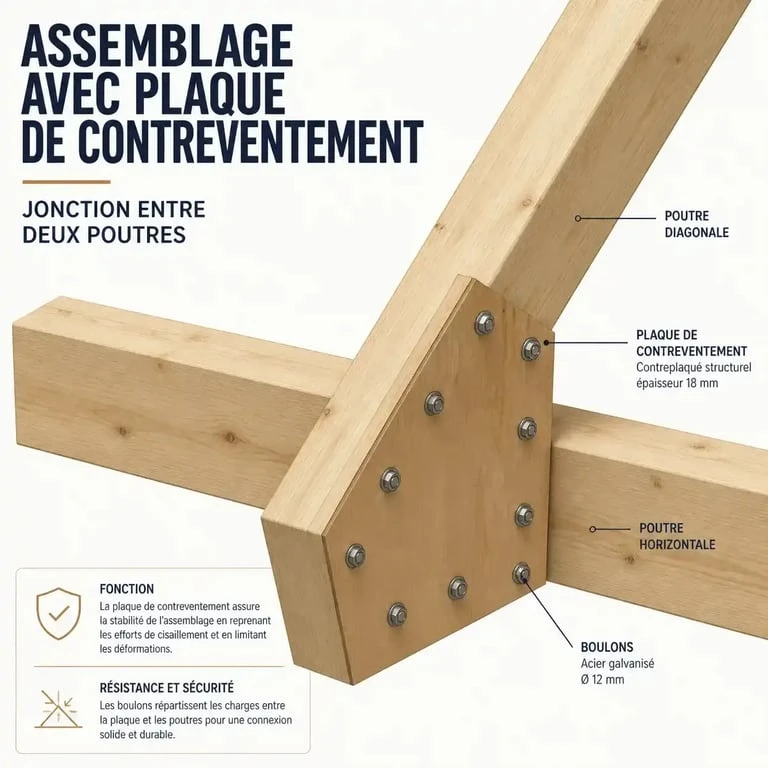 ASSEMBLAGE AVEC PLAQUE DE CONTREVENTEMENT

JONCTION ENTRE DEUX POUTRES

POUTRE DIAGONALE

PLAQUE DE CONTREVENTEMENT
Contreplaqué structurel épaisseur 18 mm

POUTRE HORIZONTALE

BOULONS
Acier galvanisé
Ø 12 mm

FONCTION
La plaque de contreventement assure la stabilité de l'assemblage en reprenant les efforts de cisaillement et en limitant les déformations.

RÉSISTANCE ET SÉCURITÉ
Les boulons répartissent les charges entre la plaque et les poutres pour une connexion solide et durable.